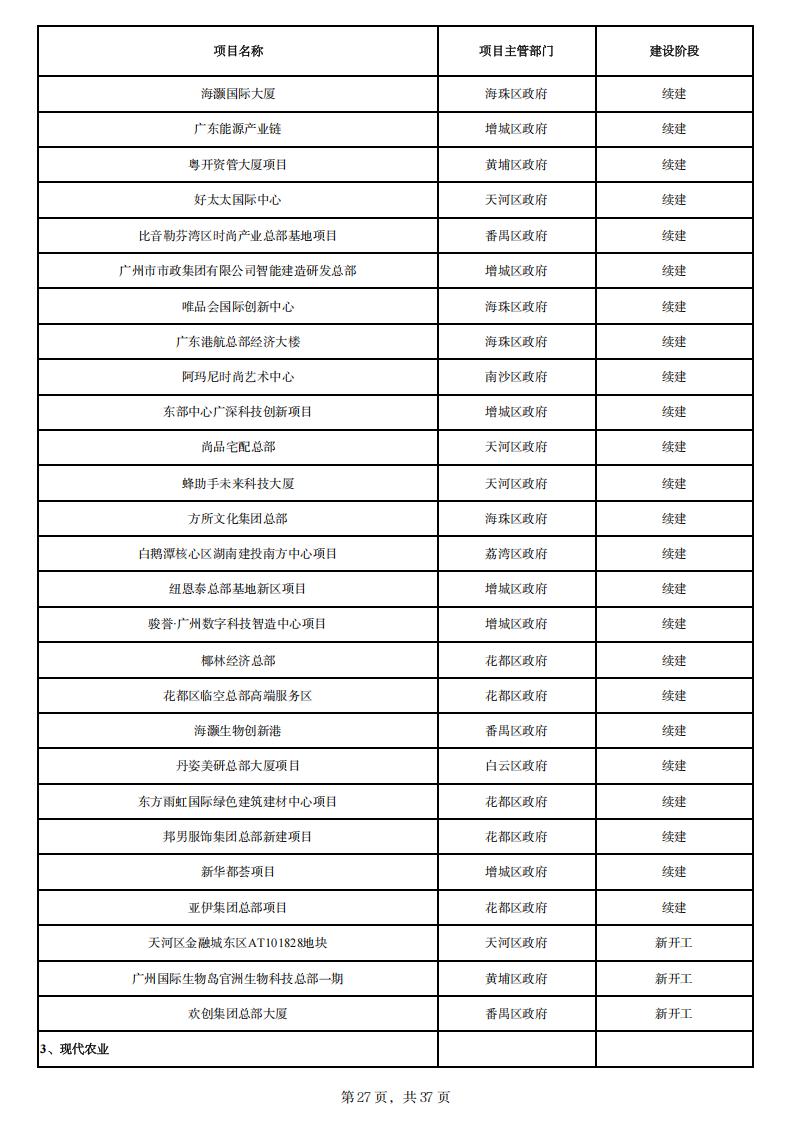 | 项目名称 | 项目主管部门 | 建设阶段 |
|---|---|---|
| 海灏国际大厦 | 海珠区政府 | 续建 |
| 广东能源产业链 | 增城区政府 | 续建 |
| 粤开资管大厦项目 | 黄埔区政府 | 续建 |
| 好太太国际中心 | 天河区政府 | 续建 |
| 比音勒芬湾区时尚产业总部基地项目 | 番禺区政府 | 续建 |
| 广州市市政集团有限公司智能建造研发总部 | 增城区政府 | 续建 |
| 唯品会国际创新中心 | 海珠区政府 | 续建 |
| 广东港航总部经济大楼 | 海珠区政府 | 续建 |
| 阿玛尼时尚艺术中心 | 南沙区政府 | 续建 |
| 东部中心广深科技创新项目 | 增城区政府 | 续建 |
| 尚品宅配总部 | 天河区政府 | 续建 |
| 蜂助手未来科技大厦 | 天河区政府 | 续建 |
| 方所文化集团总部 | 海珠区政府 | 续建 |
| 白鹅潭核心区湖南建投南方中心项目 | 荔湾区政府 | 续建 |
| 纽恩泰总部基地新区项目 | 增城区政府 | 续建 |
| 骏誉·广州数字科技智造中心项目 | 增城区政府 | 续建 |
| 椰林经济总部 | 花都区政府 | 续建 |
| 花都区临空总部高端服务区 | 花都区政府 | 续建 |
| 海灏生物创新港 | 番禺区政府 | 续建 |
| 丹姿美研总部大厦项目 | 白云区政府 | 续建 |
| 东方雨虹国际绿色建筑建材中心项目 | 花都区政府 | 续建 |
| 邦男服饰集团总部新建项目 | 花都区政府 | 续建 |
| 新华都荟项目 | 增城区政府 | 续建 |
| 亚伊集团总部项目 | 花都区政府 | 续建 |
| 天河区金融城东区AT101828地块 | 天河区政府 | 新开工 |
| 广州国际生物岛官洲生物科技总部一期 | 黄埔区政府 | 新开工 |
| 欢创集团总部大厦 | 番禺区政府 | 新开工 |
| 3、现代农业 | | |

第 27 页，共 37 页